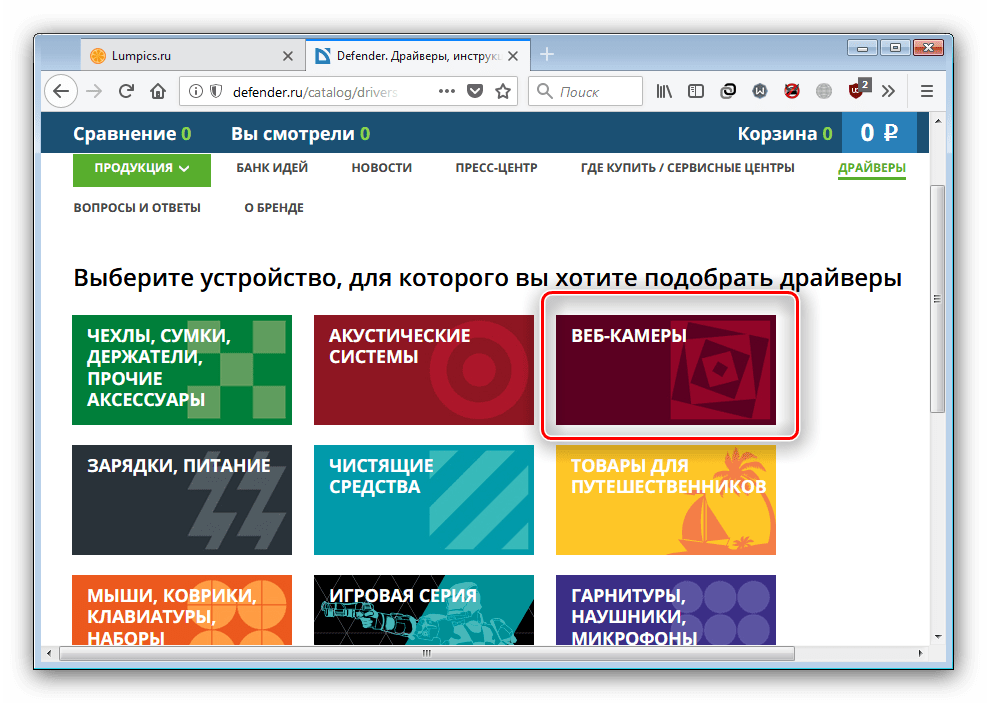 Lumpics.ru

Defender. Драйверы, инструк

defender.ru/catalog/drivers

Поиск

2

Сравнение 0 Вы смотрели 0 Корзина 0 0 ₽

ПРОДУКЦИЯ БАНК ИДЕЙ НОВОСТИ ПРЕСС-ЦЕНТР ГДЕ КУПИТЬ / СЕРВИСНЫЕ ЦЕНТРЫ ДРАЙВЕРЫ

ВОПРОСЫ И ОТВЕТЫ О БРЕНДЕ

Выберите устройство, для которого вы хотите подобрать драйверы

ЧЕХЛЫ, СУМКИ, ДЕРЖАТЕЛИ, ПРОЧИЕ АКСЕССУАРЫ

АКУСТИЧЕСКИЕ СИСТЕМЫ

ВЕБ-КАМЕРЫ

ЗАРЯДКИ, ПИТАНИЕ

ЧИСТЯЩИЕ СРЕДСТВА

ТОВАРЫ ДЛЯ ПУТЕШЕСТВЕННИКОВ

МЫШИ, КОВРИКИ, КЛАВИАТУРЫ, НАБОРЫ

ИГРОВАЯ СЕРИЯ

ГАРНИТУРЫ, НАУШНИКИ, МИКРОФОНЫ